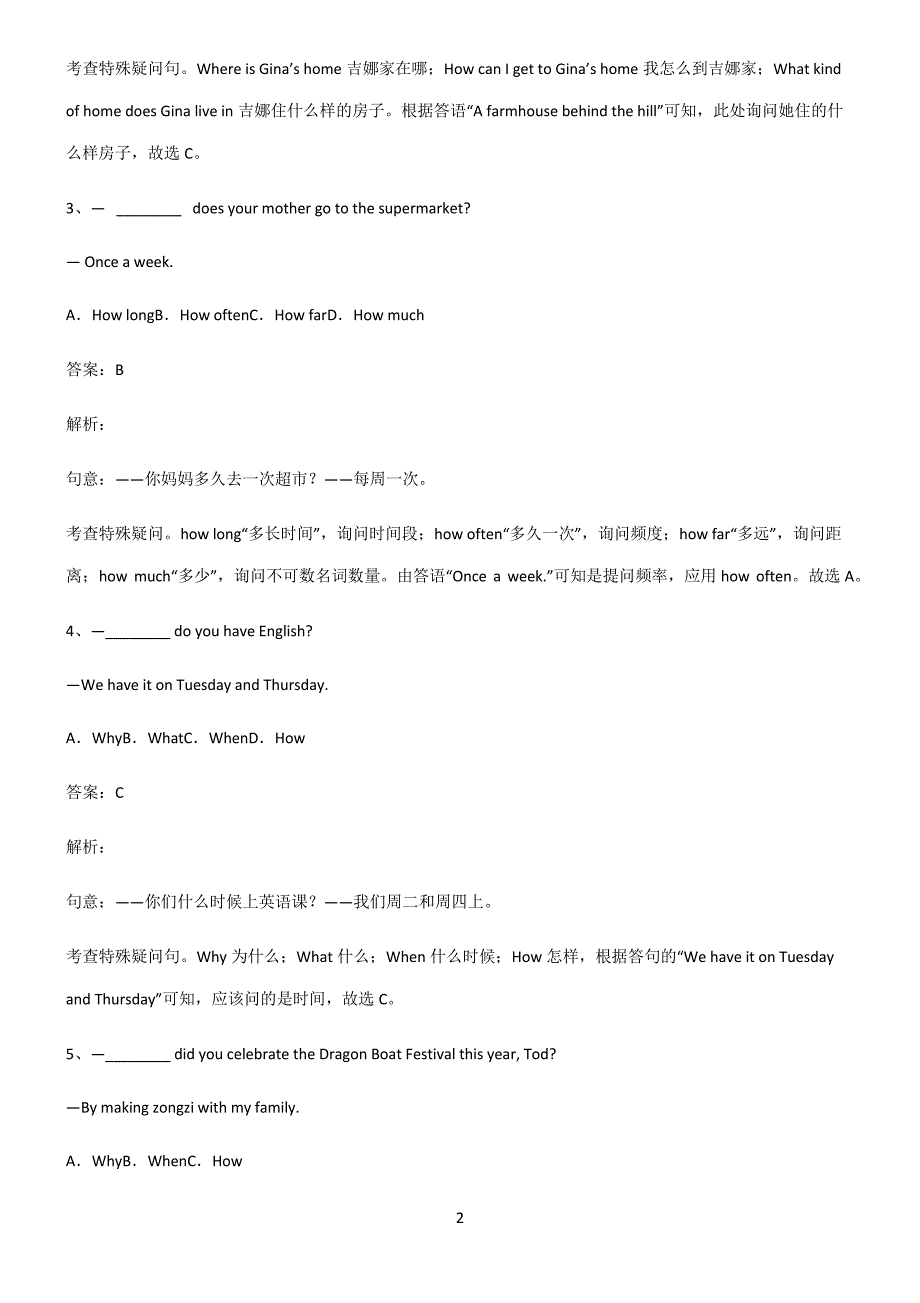 考查特殊疑问句。Where is Gina’s home 吉娜家在哪；How can I get to Gina’s home 我怎么到吉娜家；What kind of home does Gina live in 吉娜住什么样的房子。根据答语“A farmhouse behind the hill”可知，此处询问她住的什么样房子，故选 C。

3、— ________ does your mother go to the supermarket?

— Once a week.

A．How longB．How oftenC．How farD．How much

答案：B

解析：

句意：——你妈妈多久去一次超市？——每周一次。

考查特殊疑问。how long“多长时间”，询问时间段；how often“多久一次”，询问频度；how far“多远”，询问距离；how much“多少”，询问不可数名词数量。由答语“Once a week.”可知是提问频率，应用 how often。故选 A。

4、—________ do you have English?

—We have it on Tuesday and Thursday.

A．WhyB．WhatC．WhenD．How

答案：C

解析：

句意：——你们什么时候上英语课？——我们周二和周四上。

考查特殊疑问句。Why 为什么；What 什么；When 什么时候；How 怎样，根据答句的“We have it on Tuesday and Thursday”可知，应该问的是时间，故选 C。

5、—________ did you celebrate the Dragon Boat Festival this year, Tod?

—By making zongzi with my family.

A．WhyB．WhenC．How

2